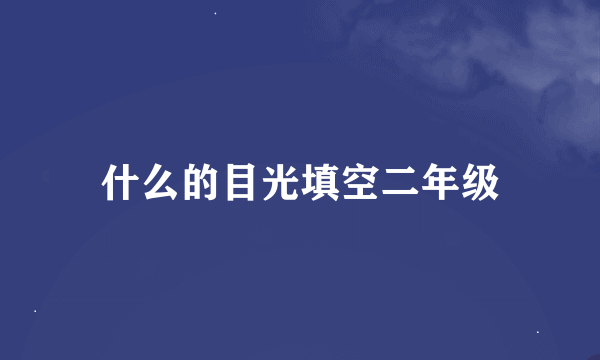 什么的目光填空二年级